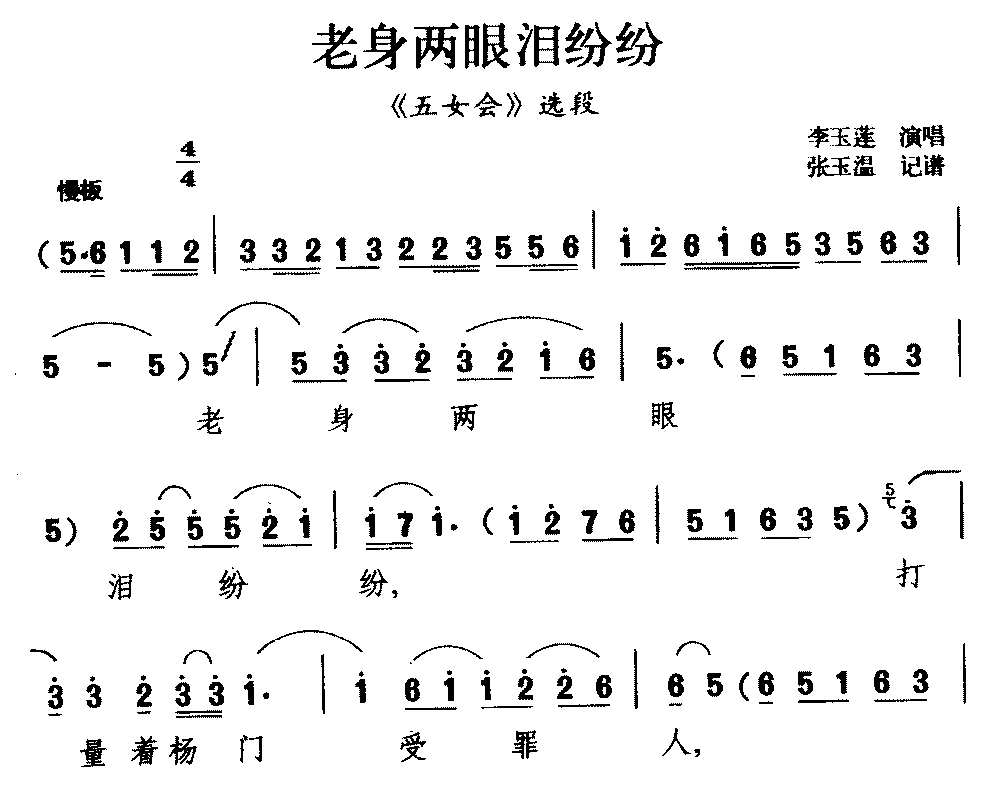 老身两眼泪纷纷

《五女会》选段

李玉莲 演唱
张玉温 记谱

慢板 $\frac{4}{4}$

(5·6 1 1 2 | 3 3 2 1 3 2 2 3 5 5 6 | 1 2 6 1 6 5 3 5 6 3 |

5 - 5) 5 | 5 3 3 2 3 2 1 6 | 5. (6 5 1 6 3 |
老 身 两 眼

5) 2 5 5 5 2 1 | 1 7 1. (1 2 7 6 | 5 1 6 3 5) 3 |
泪 纷 纷, 打

3 3 2 3 3 1. | 1 6 1 1 2 2 6 | 6 5 (6 5 1 6 3 |
量 着 杨 门 受 罪 人,